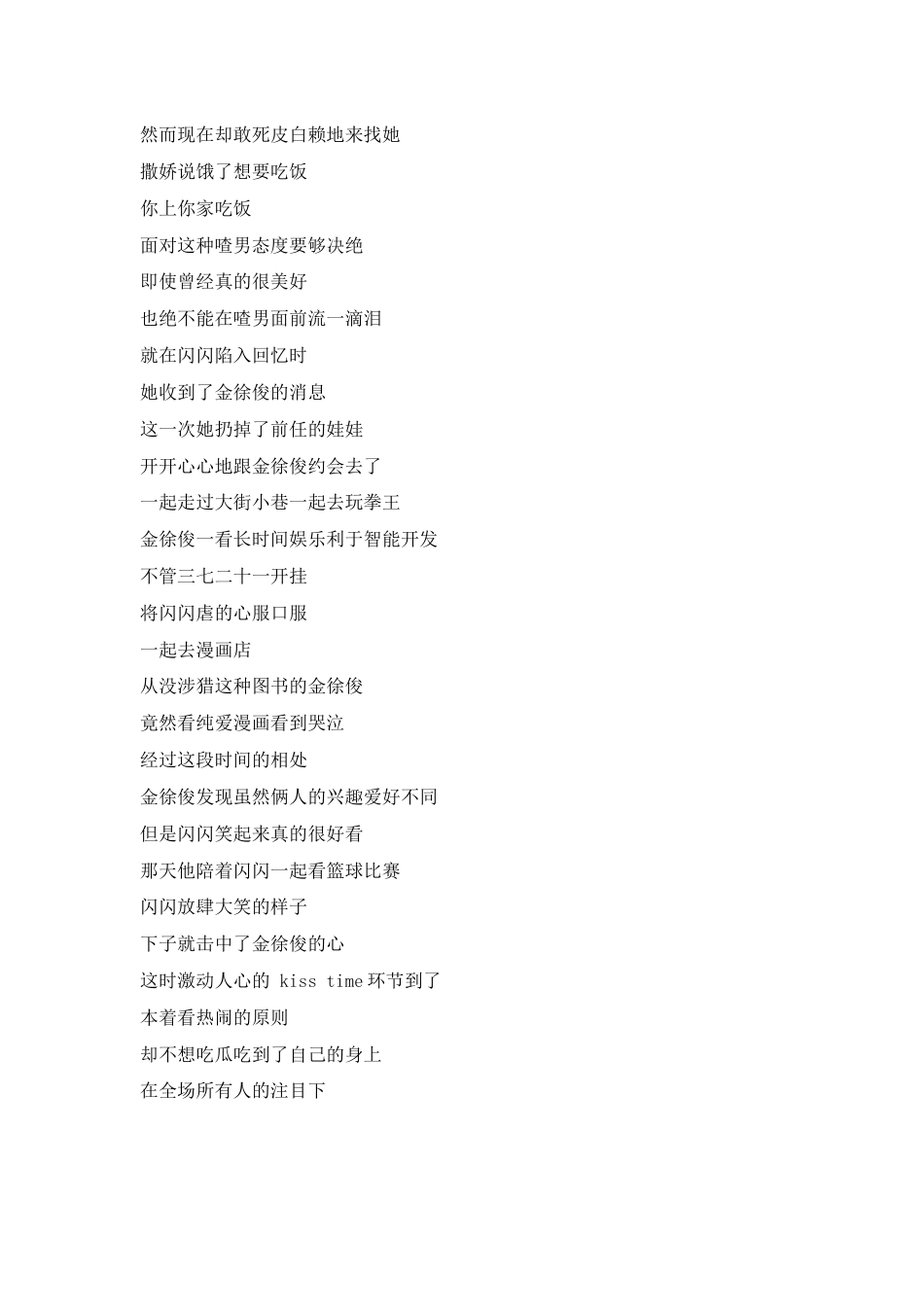 然而现在却敢死皮白赖地来找她

撒娇说饿了想要吃饭

你上你家吃饭

面对这种喳男态度要够决绝

即使曾经真的很美好

也绝不能在喳男面前流一滴泪

就在闪闪陷入回忆时

她收到了金徐俊的消息

这一次她扔掉了前任的娃娃

开开心心地跟金徐俊约会去了

一起走过大街小巷一起去玩拳王

金徐俊一看长时间娱乐利于智能开发

不管三七二十一开挂

将闪闪虐的心服口服

一起去漫画店

从没涉猎这种图书的金徐俊

竟然看纯爱漫画看到哭泣

经过这段时间的相处

金徐俊发现虽然俩人的兴趣爱好不同

但是闪闪笑起来真的很好看

那天他陪着闪闪一起看篮球比赛

闪闪放肆大笑的样子

下子就击中了金徐俊的心

这时激动人心的 kiss time 环节到了

本着看热闹的原则

却不想吃瓜吃到了自己的身上

在全场所有人的注目下